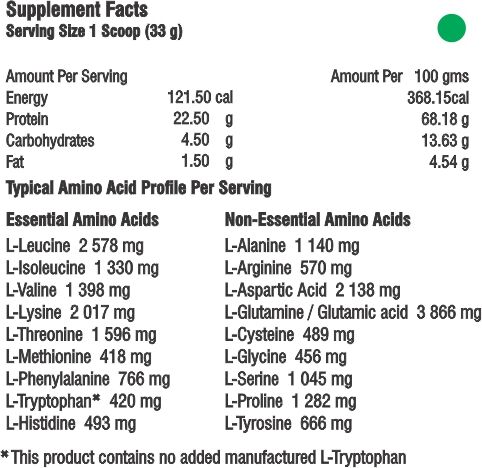 Supplement Facts
Serving Size 1 Scoop (33 g)

| Amount Per Serving | | Amount Per 100 gms |
|---|---|---|
| Energy | 121.50 cal | 368.15cal |
| Protein | 22.50 g | 68.18 g |
| Carbohydrates | 4.50 g | 13.63 g |
| Fat | 1.50 g | 4.54 g |

Typical Amino Acid Profile Per Serving

Essential Amino Acids
L-Leucine 2 578 mg
L-Isoleucine 1 330 mg
L-Valine 1 398 mg
L-Lysine 2 017 mg
L-Threonine 1 596 mg
L-Methionine 418 mg
L-Phenylalanine 766 mg
L-Tryptophan* 420 mg
L-Histidine 493 mg

Non-Essential Amino Acids
L-Alanine 1 140 mg
L-Arginine 570 mg
L-Aspartic Acid 2 138 mg
L-Glutamine / Glutamic acid 3 866 mg
L-Cysteine 489 mg
L-Glycine 456 mg
L-Serine 1 045 mg
L-Proline 1 282 mg
L-Tyrosine 666 mg

*This product contains no added manufactured L-Tryptophan